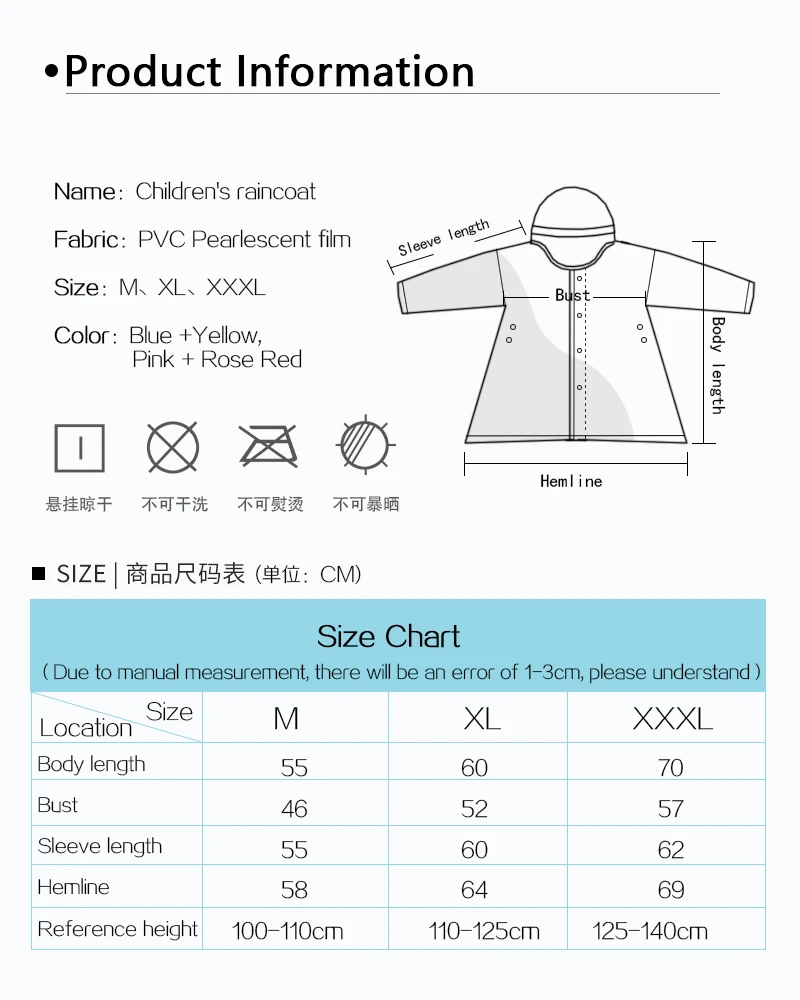 •Product Information

Name: Children's raincoat

Fabric: PVC Pearlescent film

Size: M、XL、XXXL

Color: Blue +Yellow, Pink + Rose Red

Sleeve length

Bust

Body length

Hemline

悬挂晾干 不可干洗 不可熨烫 不可暴晒

■ SIZE | 商品尺码表 (单位: CM)

Size Chart
( Due to manual measurement, there will be an error of 1-3cm, please understand )

| Size / Location | M | XL | XXXL |
|---|---|---|---|
| Body length | 55 | 60 | 70 |
| Bust | 46 | 52 | 57 |
| Sleeve length | 55 | 60 | 62 |
| Hemline | 58 | 64 | 69 |
| Reference height | 100-110cm | 110-125cm | 125-140cm |